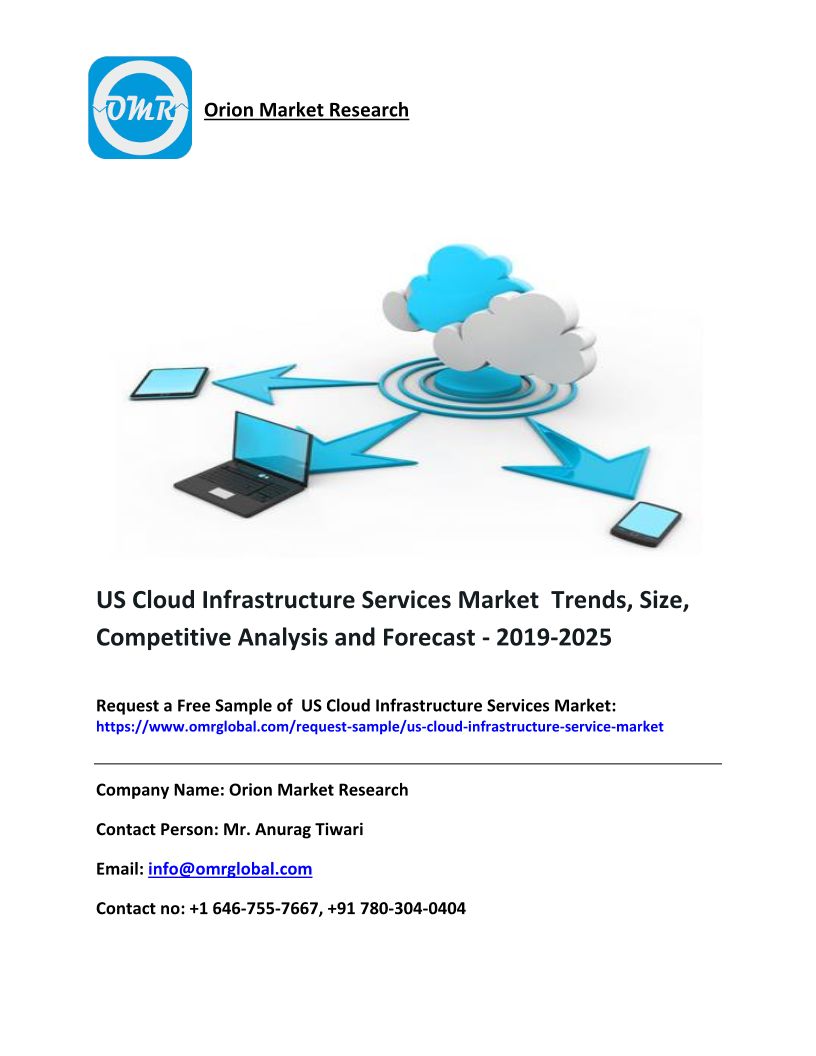 OMR

Orion Market Research

US Cloud Infrastructure Services Market Trends, Size, Competitive Analysis and Forecast - 2019-2025

Request a Free Sample of US Cloud Infrastructure Services Market:
https://www.omrglobal.com/request-sample/us-cloud-infrastructure-service-market

Company Name: Orion Market Research

Contact Person: Mr. Anurag Tiwari

Email: info@omrglobal.com

Contact no: +1 646-755-7667, +91 780-304-0404